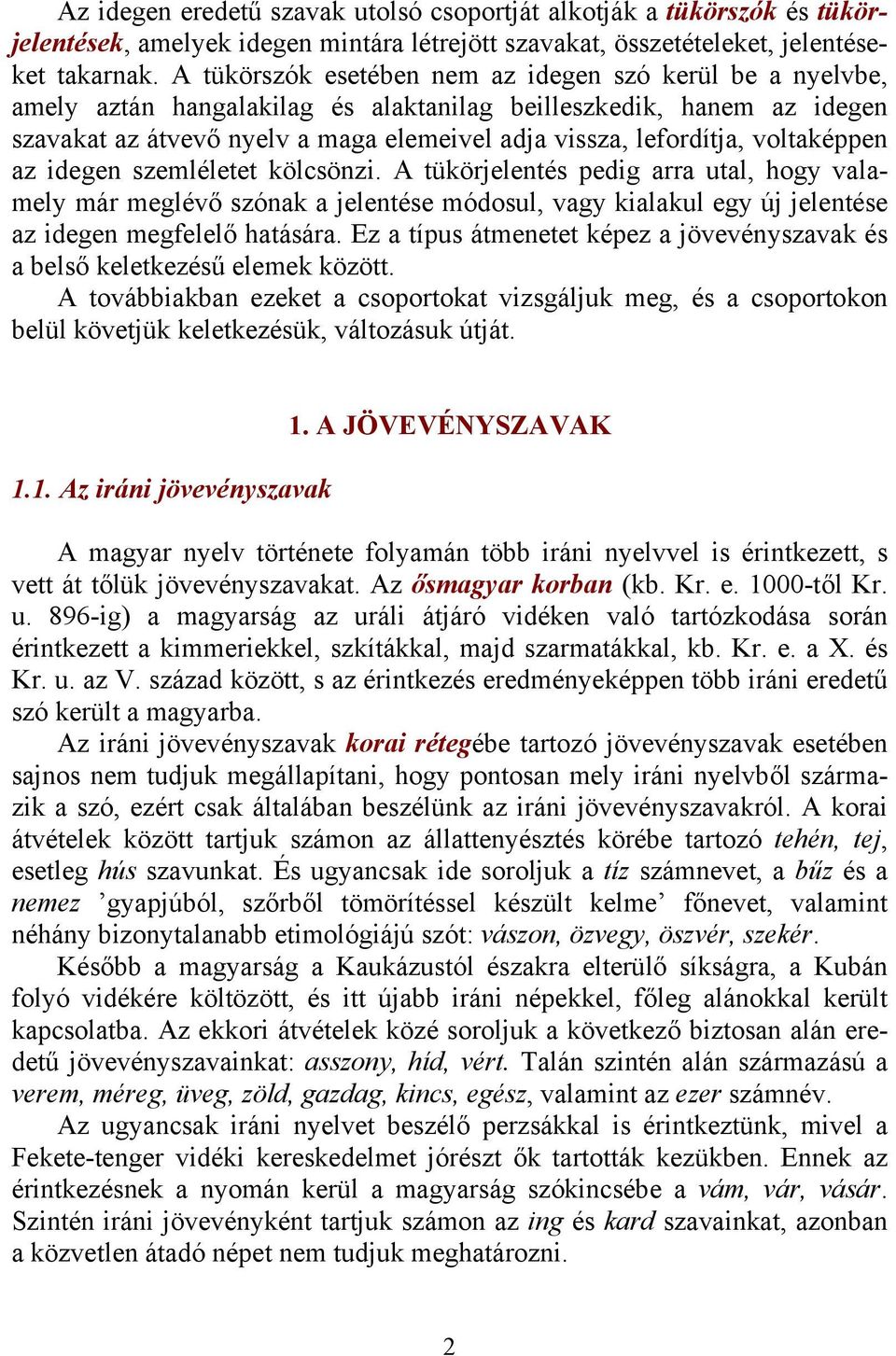 Az idegen eredetű szavak utolsó csoportját alkotják a tükörszók és tükörjelentések, amelyek idegen mintára létrejött szavakat, összetételeket, jelentéseket takarnak. A tükörszók esetében nem az idegen szó kerül be a nyelvbe, amely aztán hangalakilag és alaktanilag beilleszkedik, hanem az idegen szavakat az átvevő nyelv a maga elemeivel adja vissza, lefordítja, voltaképpen az idegen szemléletet kölcsönzi. A tükörjelentés pedig arra utal, hogy valamely már meglévő szónak a jelentése módosul, vagy kialakul egy új jelentése az idegen megfelelő hatására. Ez a típus átmenetet képez a jövevényszavak és a belső keletkezésű elemek között.
A továbbiakban ezeket a csoportokat vizsgáljuk meg, és a csoportokon belül követjük keletkezésük, változásuk útját.

1. A JÖVEVÉNYSZAVAK

1.1. Az iráni jövevényszavak

A magyar nyelv története folyamán több iráni nyelvvel is érintkezett, s vett át tőlük jövevényszavakat. Az ősmagyar korban (kb. Kr. e. 1000-től Kr. u. 896-ig) a magyarság az uráli átjáró vidéken való tartózkodása során érintkezett a kimmeriekkel, szkítákkal, majd szarmatákkal, kb. Kr. e. a X. és Kr. u. az V. század között, s az érintkezés eredményeképpen több iráni eredetű szó került a magyarba.
Az iráni jövevényszavak korai rétegébe tartozó jövevényszavak esetében sajnos nem tudjuk megállapítani, hogy pontosan mely iráni nyelvből származik a szó, ezért csak általában beszélünk az iráni jövevényszavakról. A korai átvételek között tartjuk számon az állattenyésztés körébe tartozó tehén, tej, esetleg hús szavunkat. És ugyancsak ide soroljuk a tíz számnevet, a bűz és a nemez ’gyapjúból, szőrből tömörítéssel készült kelme’ főnevet, valamint néhány bizonytalanabb etimológiájú szót: vászon, özvegy, öszvér, szekér.
Később a magyarság a Kaukázustól északra elterülő síkságra, a Kubán folyó vidékére költözött, és itt újabb iráni népekkel, főleg alánokkal került kapcsolatba. Az ekkori átvételek közé soroljuk a következő biztosan alán eredetű jövevényszavainkat: asszony, híd, vért. Talán szintén alán származású a verem, méreg, üveg, zöld, gazdag, kincs, egész, valamint az ezer számnév.
Az ugyancsak iráni nyelvet beszélő perzsákkal is érintkeztünk, mivel a Fekete-tenger vidéki kereskedelmet jórészt ők tartották kezükben. Ennek az érintkezésnek a nyomán kerül a magyarság szókincsébe a vám, vár, vásár. Szintén iráni jövevényként tartjuk számon az ing és kard szavainkat, azonban a közvetlen átadó népet nem tudjuk meghatározni.

2